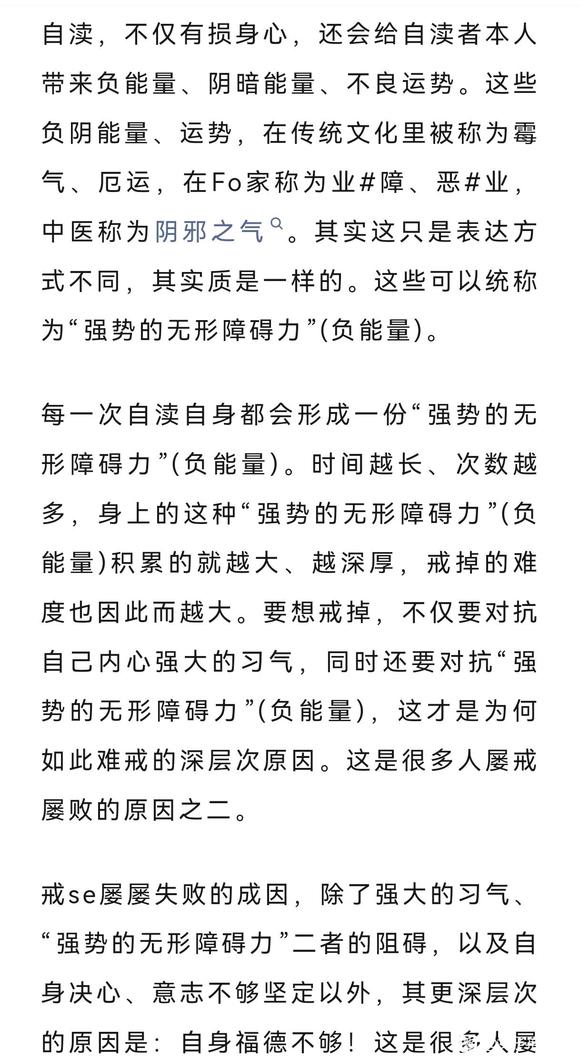 自渎，不仅有损身心，还会给自渎者本人带来负能量、阴暗能量、不良运势。这些负阴能量、运势，在传统文化里被称为霉气、厄运，在Fo家称为业#障、恶#业，中医称为阴邪之气。其实这只是表达方式不同，其实质是一样的。这些可以统称为“强势的无形障碍力”(负能量)。

每一次自渎自身都会形成一份“强势的无形障碍力”(负能量)。时间越长、次数越多，身上的这种“强势的无形障碍力”(负能量)积累的就越大、越深厚，戒掉的难度也因此而越大。要想戒掉，不仅要对抗自己内心强大的习气，同时还要对抗“强势的无形障碍力”(负能量)，这才是为何如此难戒的深层次原因。这是很多人屡戒屡败的原因之二。

戒se屡屡失败的成因，除了强大的习气、“强势的无形障碍力”二者的阻碍，以及自身决心、意志不够坚定以外，其更深层次的原因是：自身福德不够！这是很多人屡